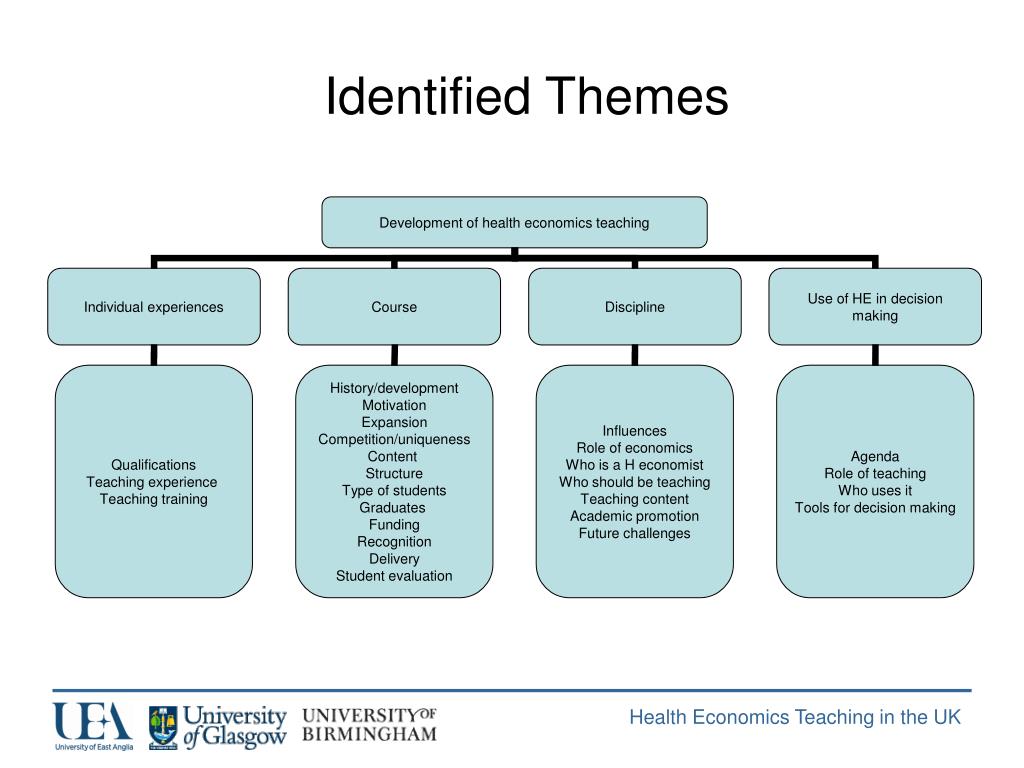 Identified Themes

Development of health economics teaching

Individual experiences

Course

Discipline

Use of HE in decision making

Qualifications
Teaching experience
Teaching training

History/development
Motivation
Expansion
Competition/uniqueness
Content
Structure
Type of students
Graduates
Funding
Recognition
Delivery
Student evaluation

Influences
Role of economics
Who is a H economist
Who should be teaching
Teaching content
Academic promotion
Future challenges

Agenda
Role of teaching
Who uses it
Tools for decision making

UEA University of East Anglia

University of Glasgow

UNIVERSITY OF BIRMINGHAM

Health Economics Teaching in the UK